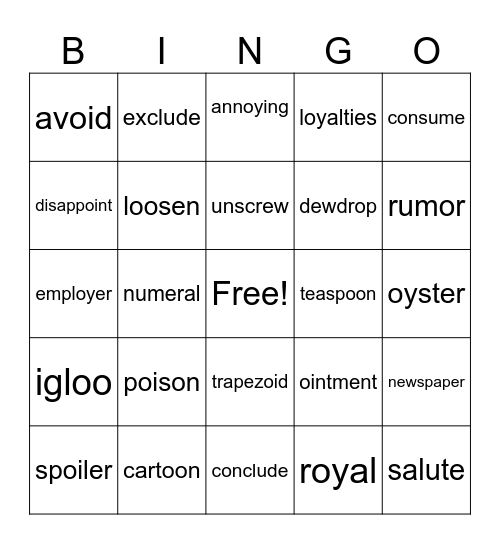 | B | I | N | G | O |
|---|---|---|---|---|
| avoid | exclude | annoying | loyalties | consume |
| disappoint | loosen | unscrew | dewdrop | rumor |
| employer | numeral | Free! | teaspoon | oyster |
| igloo | poison | trapezoid | ointment | newspaper |
| spoiler | cartoon | conclude | royal | salute |